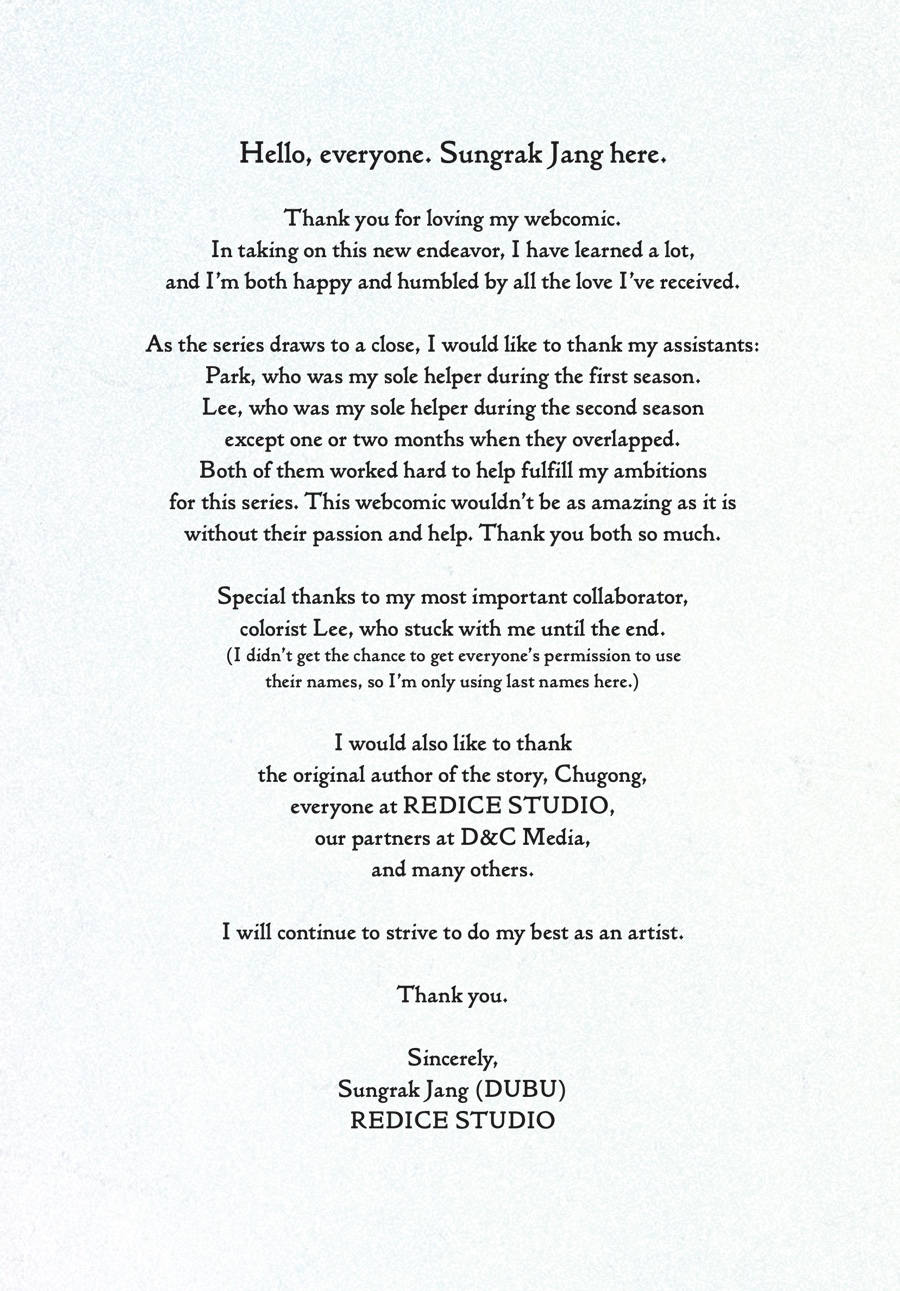 Hello, everyone. Sungrak Jang here.

Thank you for loving my webcomic. In taking on this new endeavor, I have learned a lot, and I'm both happy and humbled by all the love I've received.

As the series draws to a close, I would like to thank my assistants: Park, who was my sole helper during the first season. Lee, who was my sole helper during the second season except one or two months when they overlapped. Both of them worked hard to help fulfill my ambitions for this series. This webcomic wouldn't be as amazing as it is without their passion and help. Thank you both so much.

Special thanks to my most important collaborator, colorist Lee, who stuck with me until the end. (I didn't get the chance to get everyone's permission to use their names, so I'm only using last names here.)

I would also like to thank the original author of the story, Chugong, everyone at REDICE STUDIO, our partners at D&C Media, and many others.

I will continue to strive to do my best as an artist.

Thank you.

Sincerely,
Sungrak Jang (DUBU)
REDICE STUDIO